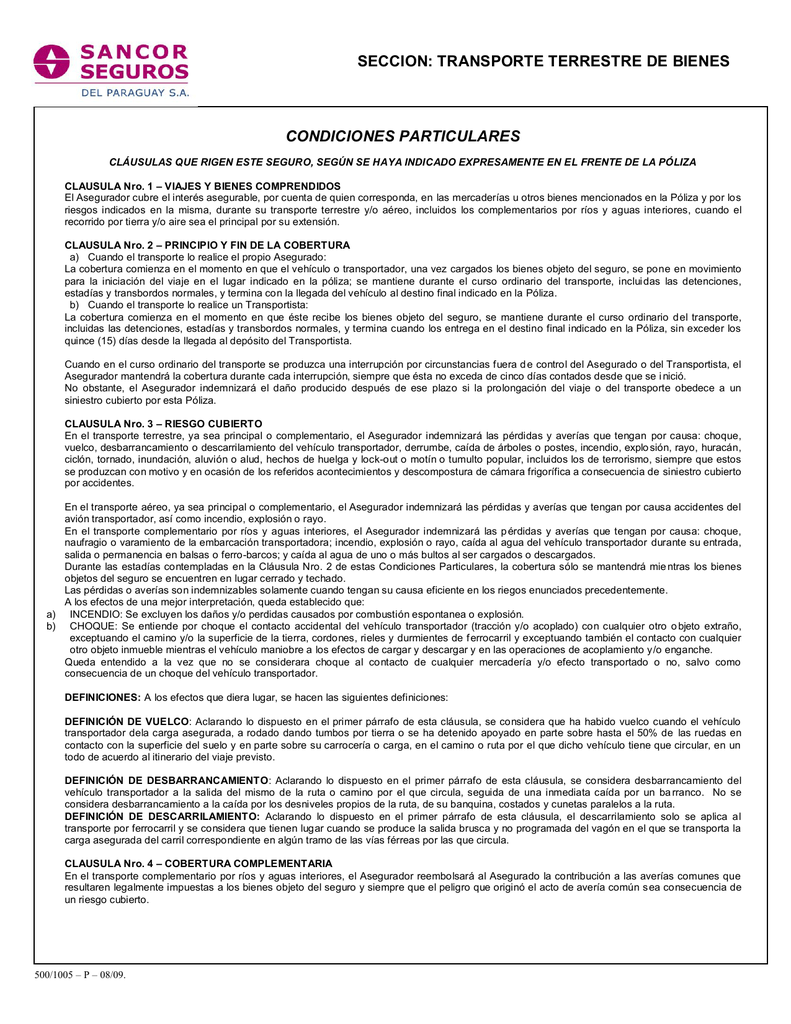 SANCOR SEGUROS
DEL PARAGUAY S.A.

SECCION: TRANSPORTE TERRESTRE DE BIENES

CONDICIONES PARTICULARES

CLÁUSULAS QUE RIGEN ESTE SEGURO, SEGÚN SE HAYA INDICADO EXPRESAMENTE EN EL FRENTE DE LA PÓLIZA

CLAUSULA Nro. 1 – VIAJES Y BIENES COMPRENDIDOS
El Asegurador cubre el interés asegurable, por cuenta de quien corresponda, en las mercaderías u otros bienes mencionados en la Póliza y por los riesgos indicados en la misma, durante su transporte terrestre y/o aéreo, incluidos los complementarios por ríos y aguas interiores, cuando el recorrido por tierra y/o aire sea el principal por su extensión.

CLAUSULA Nro. 2 – PRINCIPIO Y FIN DE LA COBERTURA
a) Cuando el transporte lo realice el propio Asegurado:
La cobertura comienza en el momento en que el vehículo o transportador, una vez cargados los bienes objeto del seguro, se pone en movimiento para la iniciación del viaje en el lugar indicado en la póliza; se mantiene durante el curso ordinario del transporte, incluidas las detenciones, estadías y transbordos normales, y termina con la llegada del vehículo al destino final indicado en la Póliza.
b) Cuando el transporte lo realice un Transportista:
La cobertura comienza en el momento en que éste recibe los bienes objeto del seguro, se mantiene durante el curso ordinario del transporte, incluidas las detenciones, estadías y transbordos normales, y termina cuando los entrega en el destino final indicado en la Póliza, sin exceder los quince (15) días desde la llegada al depósito del Transportista.

Cuando en el curso ordinario del transporte se produzca una interrupción por circunstancias fuera de control del Asegurado o del Transportista, el Asegurador mantendrá la cobertura durante cada interrupción, siempre que ésta no exceda de cinco días contados desde que se inició.
No obstante, el Asegurador indemnizará el daño producido después de ese plazo si la prolongación del viaje o del transporte obedece a un siniestro cubierto por esta Póliza.

CLAUSULA Nro. 3 – RIESGO CUBIERTO
En el transporte terrestre, ya sea principal o complementario, el Asegurador indemnizará las pérdidas y averías que tengan por causa: choque, vuelco, desbarrancamiento o descarrilamiento del vehículo transportador, derrumbe, caída de árboles o postes, incendio, explosión, rayo, huracán, ciclón, tornado, inundación, aluvión o alud, hechos de huelga y lock-out o motín o tumulto popular, incluidos los de terrorismo, siempre que estos se produzcan con motivo y en ocasión de los referidos acontecimientos y descompostura de cámara frigorífica a consecuencia de siniestro cubierto por accidentes.

En el transporte aéreo, ya sea principal o complementario, el Asegurador indemnizará las pérdidas y averías que tengan por causa accidentes del avión transportador, así como incendio, explosión o rayo.
En el transporte complementario por ríos y aguas interiores, el Asegurador indemnizará las pérdidas y averías que tengan por causa: choque, naufragio o varamiento de la embarcación transportadora; incendio, explosión o rayo, caída al agua del vehículo transportador durante su entrada, salida o permanencia en balsas o ferro-barcos; y caída al agua de uno o más bultos al ser cargados o descargados.
Durante las estadías contempladas en la Cláusula Nro. 2 de estas Condiciones Particulares, la cobertura sólo se mantendrá mientras los bienes objetos del seguro se encuentren en lugar cerrado y techado.
Las pérdidas o averías son indemnizables solamente cuando tengan su causa eficiente en los riegos enunciados precedentemente.
A los efectos de una mejor interpretación, queda establecido que:
a) INCENDIO: Se excluyen los daños y/o pérdidas causados por combustión espontanea o explosión.
b) CHOQUE: Se entiende por choque el contacto accidental del vehículo transportador (tracción y/o acoplado) con cualquier otro objeto extraño, exceptuando el camino y/o la superficie de la tierra, cordones, rieles y durmientes de ferrocarril y exceptuando también el contacto con cualquier otro objeto inmueble mientras el vehículo maniobre a los efectos de cargar y descargar y en las operaciones de acoplamiento y/o enganche.
Queda entendido a la vez que no se considerara choque al contacto de cualquier mercadería y/o efecto transportado o no, salvo como consecuencia de un choque del vehículo transportador.

DEFINICIONES: A los efectos que diera lugar, se hacen las siguientes definiciones:

DEFINICIÓN DE VUELCO: Aclarando lo dispuesto en el primer párrafo de esta cláusula, se considera que ha habido vuelco cuando el vehículo transportador dela carga asegurada, a rodado dando tumbos por tierra o se ha detenido apoyado en parte sobre hasta el 50% de las ruedas en contacto con la superficie del suelo y en parte sobre su carrocería o carga, en el camino o ruta por el que dicho vehículo tiene que circular, en un todo de acuerdo al itinerario del viaje previsto.

DEFINICIÓN DE DESBARRANCAMIENTO: Aclarando lo dispuesto en el primer párrafo de esta cláusula, se considera desbarrancamiento del vehículo transportador a la salida del mismo de la ruta o camino por el que circula, seguida de una inmediata caída por un barranco. No se considera desbarrancamiento a la caída por los desniveles propios de la ruta, de su banquina, costados y cunetas paralelos a la ruta.
DEFINICIÓN DE DESCARRILAMIENTO: Aclarando lo dispuesto en el primer párrafo de esta cláusula, el descarrilamiento solo se aplica al transporte por ferrocarril y se considera que tienen lugar cuando se produce la salida brusca y no programada del vagón en el que se transporta la carga asegurada del carril correspondiente en algún tramo de las vías férreas por las que circula.

CLAUSULA Nro. 4 – COBERTURA COMPLEMENTARIA
En el transporte complementario por ríos y aguas interiores, el Asegurador reembolsará al Asegurado la contribución a las averías comunes que resultaren legalmente impuestas a los bienes objeto del seguro y siempre que el peligro que originó el acto de avería común sea consecuencia de un riesgo cubierto.

500/1005 – P – 08/09.